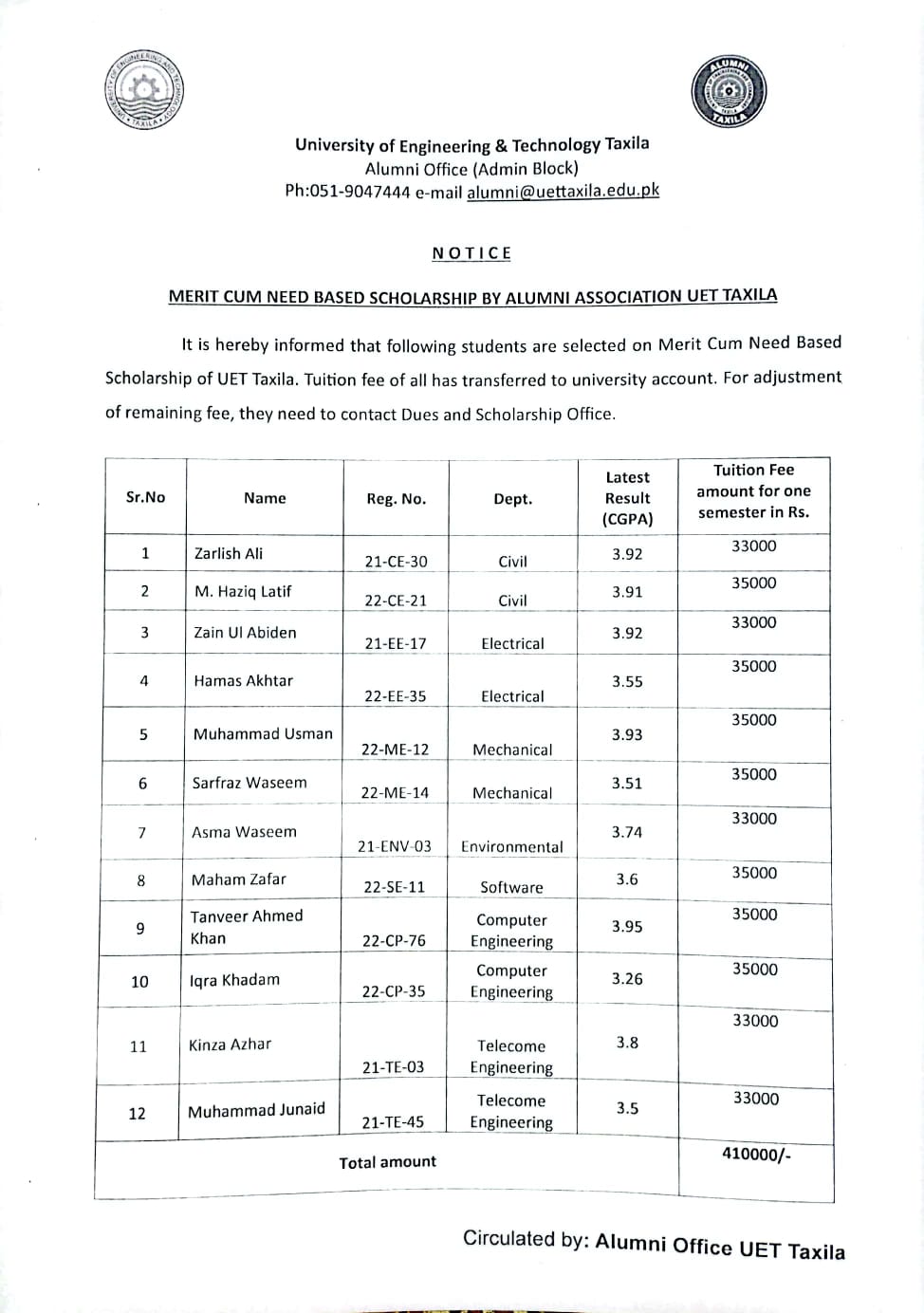 UNIVERSITY OF ENGINEERING AND TECHNOLOGY TAXILA

ALUMNI TAXILA

University of Engineering & Technology Taxila
Alumni Office (Admin Block)
Ph:051-9047444 e-mail alumni@uettaxila.edu.pk

NOTICE

MERIT CUM NEED BASED SCHOLARSHIP BY ALUMNI ASSOCIATION UET TAXILA

It is hereby informed that following students are selected on Merit Cum Need Based Scholarship of UET Taxila. Tuition fee of all has transferred to university account. For adjustment of remaining fee, they need to contact Dues and Scholarship Office.

| Sr.No | Name | Reg. No. | Dept. | Latest Result (CGPA) | Tuition Fee amount for one semester in Rs. |
|---|---|---|---|---|---|
| 1 | Zarlish Ali | 21-CE-30 | Civil | 3.92 | 33000 |
| 2 | M. Haziq Latif | 22-CE-21 | Civil | 3.91 | 35000 |
| 3 | Zain Ul Abiden | 21-EE-17 | Electrical | 3.92 | 33000 |
| 4 | Hamas Akhtar | 22-EE-35 | Electrical | 3.55 | 35000 |
| 5 | Muhammad Usman | 22-ME-12 | Mechanical | 3.93 | 35000 |
| 6 | Sarfraz Waseem | 22-ME-14 | Mechanical | 3.51 | 35000 |
| 7 | Asma Waseem | 21-ENV-03 | Environmental | 3.74 | 33000 |
| 8 | Maham Zafar | 22-SE-11 | Software | 3.6 | 35000 |
| 9 | Tanveer Ahmed Khan | 22-CP-76 | Computer Engineering | 3.95 | 35000 |
| 10 | Iqra Khadam | 22-CP-35 | Computer Engineering | 3.26 | 35000 |
| 11 | Kinza Azhar | 21-TE-03 | Telecome Engineering | 3.8 | 33000 |
| 12 | Muhammad Junaid | 21-TE-45 | Telecome Engineering | 3.5 | 33000 |
| | Total amount | | | | 410000/- |

Circulated by: Alumni Office UET Taxila